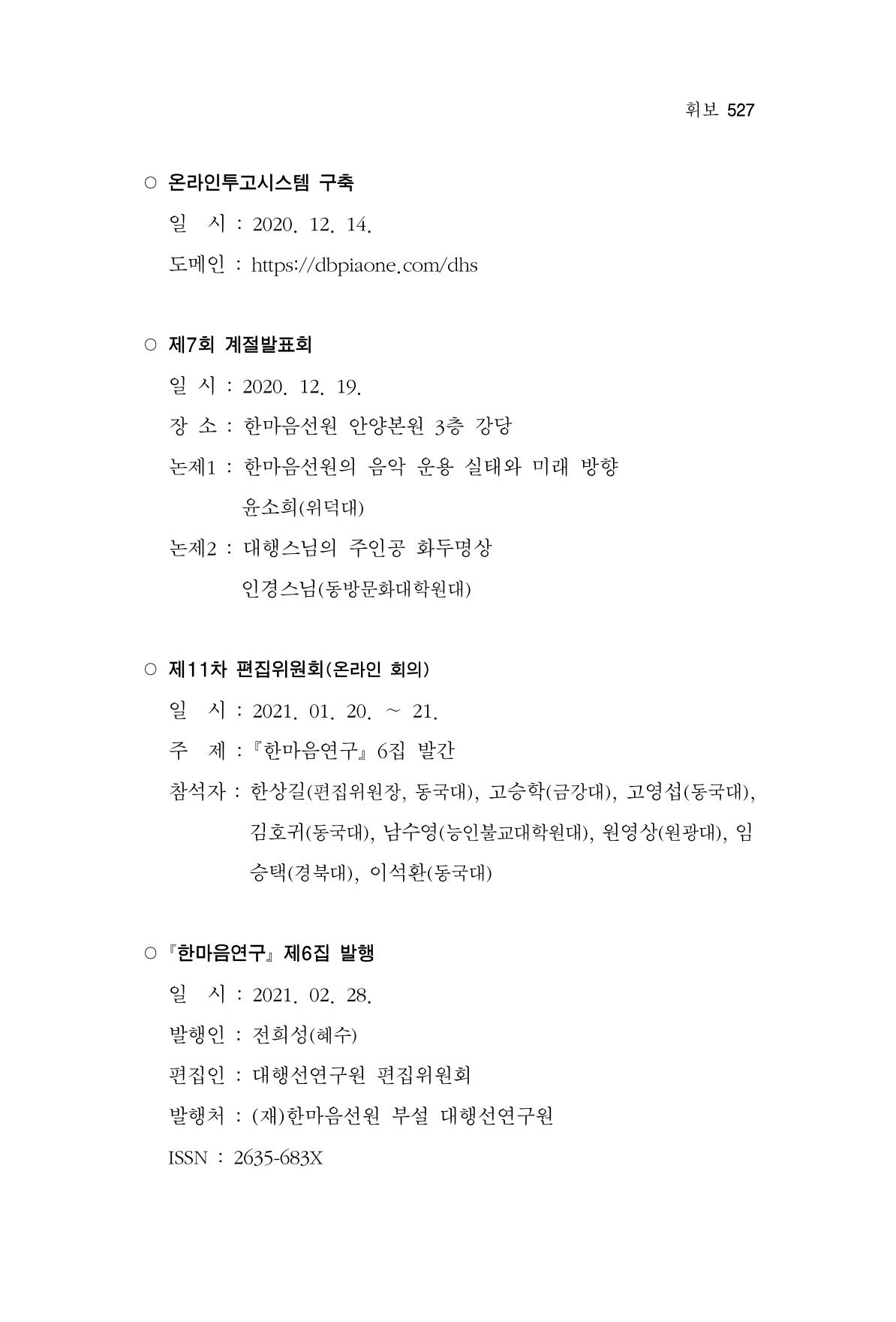 휘보 527

○ 온라인투고시스템 구축

일 시 : 2020. 12. 14.

도메인 : https://dbpiaone.com/dhs

○ 제7회 계절발표회

일 시 : 2020. 12. 19.

장 소 : 한마음선원 안양본원 3층 강당

논제1 : 한마음선원의 음악 운용 실태와 미래 방향
윤소희(위덕대)

논제2 : 대행스님의 주인공 화두명상
인경스님(동방문화대학원대)

○ 제11차 편집위원회(온라인 회의)

일 시 : 2021. 01. 20. ~ 21.

주 제 : 『한마음연구』 6집 발간

참석자 : 한상길(편집위원장, 동국대), 고승학(금강대), 고영섭(동국대), 김호귀(동국대), 남수영(능인불교대학원대), 원영상(원광대), 임승택(경북대), 이석환(동국대)

○ 『한마음연구』 제6집 발행

일 시 : 2021. 02. 28.

발행인 : 전희성(혜수)

편집인 : 대행선연구원 편집위원회

발행처 : (재)한마음선원 부설 대행선연구원

ISSN : 2635-683X